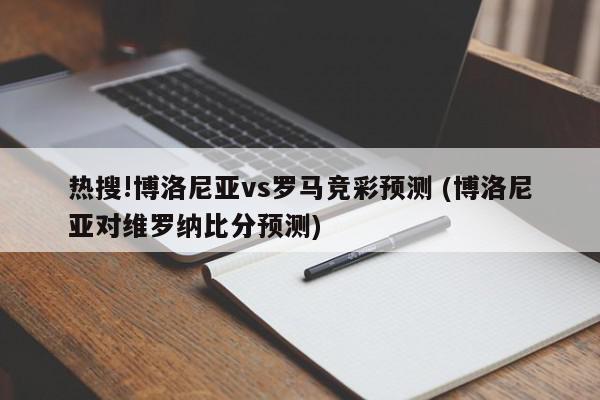 热搜!博洛尼亚vs罗马竞彩预测 (博洛尼亚对维罗纳比分预测)